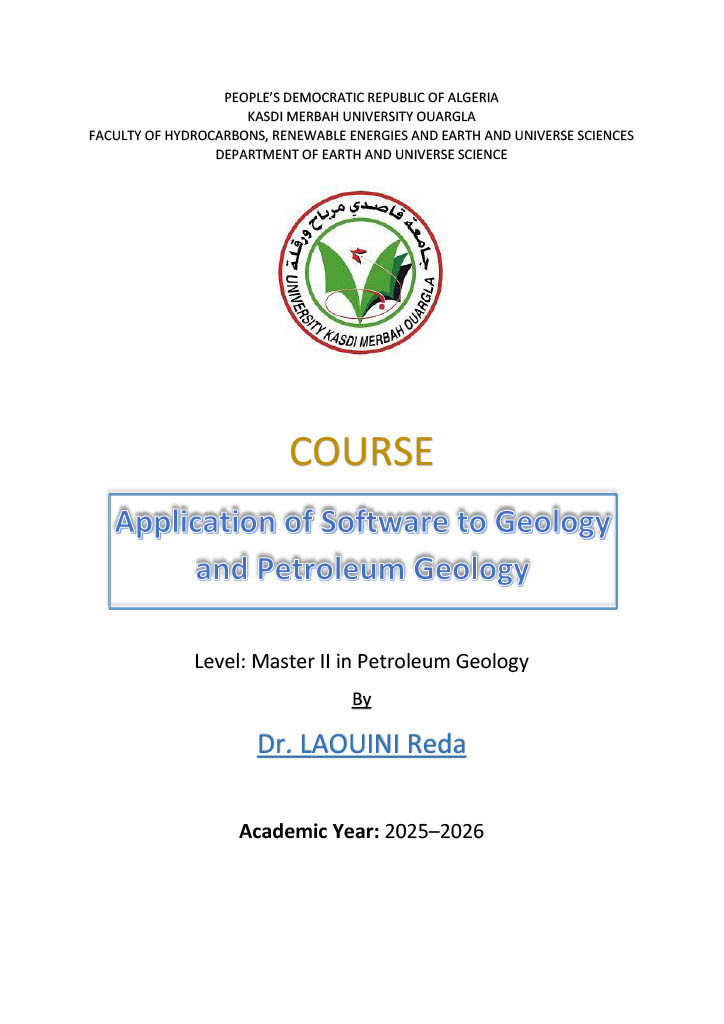 PEOPLE'S DEMOCRATIC REPUBLIC OF ALGERIA
KASDI MERBAH UNIVERSITY OUARGLA
FACULTY OF HYDROCARBONS, RENEWABLE ENERGIES AND EARTH AND UNIVERSE SCIENCES
DEPARTMENT OF EARTH AND UNIVERSE SCIENCE

جامعة قاصدي مرباح ورقلة
UNIVERSITY KASDI MERBAH OUARGLA

COURSE

Application of Software to Geology and Petroleum Geology

Level: Master II in Petroleum Geology

By

Dr. LAOUINI Reda

Academic Year: 2025–2026